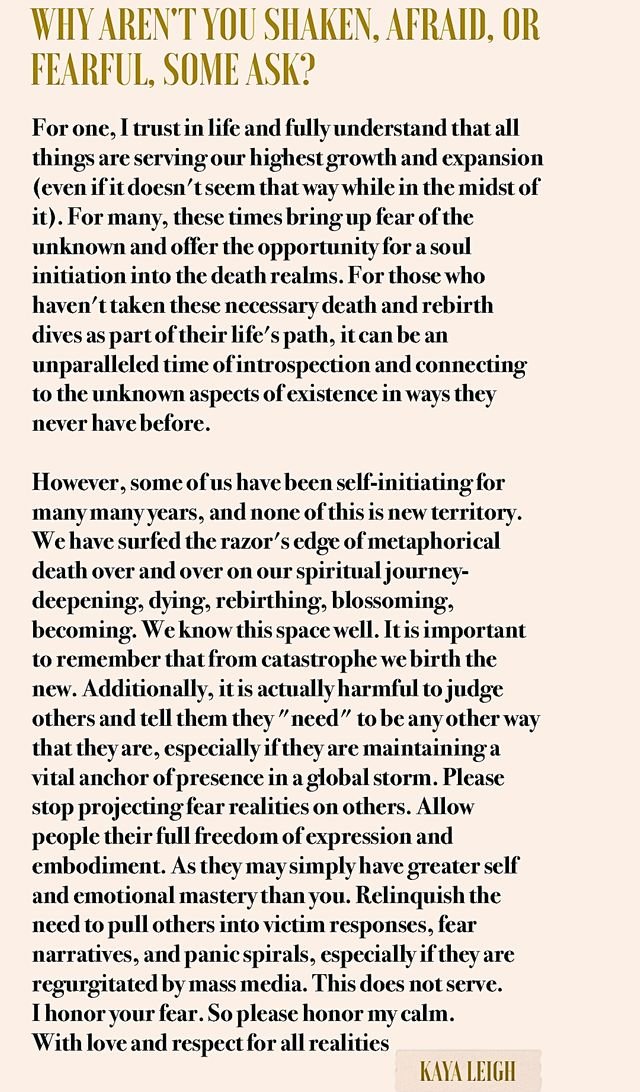 WHY AREN'T YOU SHAKEN, AFRAID, OR FEARFUL, SOME ASK?

For one, I trust in life and fully understand that all things are serving our highest growth and expansion (even if it doesn't seem that way while in the midst of it). For many, these times bring up fear of the unknown and offer the opportunity for a soul initiation into the death realms. For those who haven't taken these necessary death and rebirth dives as part of their life's path, it can be an unparalleled time of introspection and connecting to the unknown aspects of existence in ways they never have before.

However, some of us have been self-initiating for many many years, and none of this is new territory. We have surfed the razor's edge of metaphorical death over and over on our spiritual journey-deepening, dying, rebirthing, blossoming, becoming. We know this space well. It is important to remember that from catastrophe we birth the new. Additionally, it is actually harmful to judge others and tell them they "need" to be any other way that they are, especially if they are maintaining a vital anchor of presence in a global storm. Please stop projecting fear realities on others. Allow people their full freedom of expression and embodiment. As they may simply have greater self and emotional mastery than you. Relinquish the need to pull others into victim responses, fear narratives, and panic spirals, especially if they are regurgitated by mass media. This does not serve.
I honor your fear. So please honor my calm.
With love and respect for all realities

KAYA LEIGH